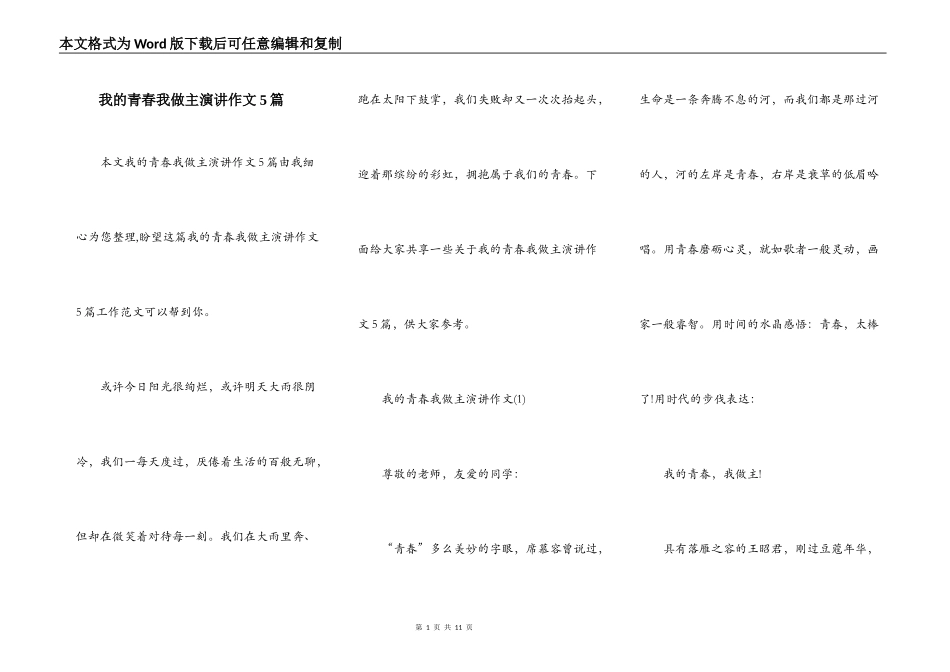 本文格式为Word版下载后可任意编辑和复制

我的青春我做主演讲作文5篇

本文我的青春我做主演讲作文5篇由我细心为您整理,盼望这篇我的青春我做主演讲作文5篇工作范文可以帮到你。

或许今日阳光很绚烂，或许明天大雨很阴冷，我们一每天度过，厌倦着生活的百般无聊，但却在微笑着对待每一刻。我们在大雨里奔、跑在太阳下鼓掌，我们失败却又一次次抬起头，迎着那缤纷的彩虹，拥抱属于我们的青春。下面给大家共享一些关于我的青春我做主演讲作文5篇，供大家参考。

我的青春我做主演讲作文(1)

尊敬的老师，友爱的同学:

“青春”多么美妙的字眼，席慕容曾说过，生命是一条奔腾不息的河，而我们都是那过河的人，河的左岸是青春，右岸是衰草的低眉吟唱。用青春磨砺心灵，就如歌者一般灵动，画家一般睿智。用时间的水晶感悟：青春，太棒了!用时代的步伐表达：

我的青春，我做主!

具有落雁之容的王昭君，刚过豆蔻年华，

第 1 页 共 11 页